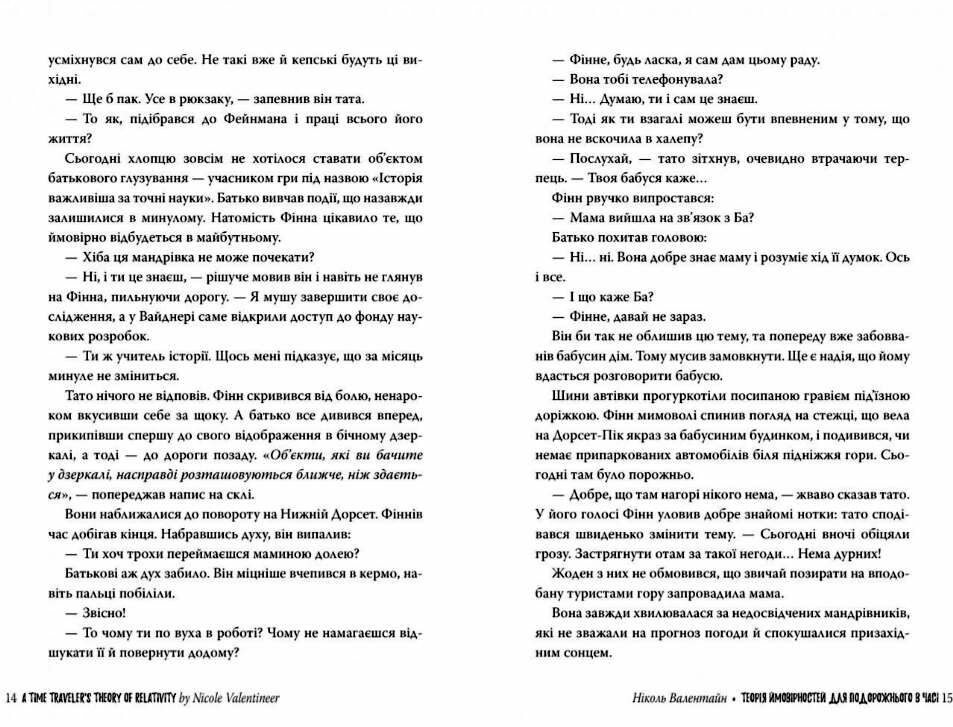 усміхнувся сам до себе. Не такі вже й кепські будуть ці вихідні.

— Ще б пак. Усе в рюкзаку, — запевнив він тата.

— То як, підібрався до Фейнмана і праці всього його життя?

Сьогодні хлопцю зовсім не хотілося ставати об'єктом батькового глузування — учасником гри під назвою «Історія важливіша за точні науки». Батько вивчав події, що назавжди залишилися в минулому. Натомість Фінна цікавило те, що ймовірно відбудеться в майбутньому.

— Хіба ця мандрівка не може почекати?

— Ні, і ти це знаєш, — рішуче мовив він і навіть не глянув на Фінна, пильнуючи дорогу. — Я мушу завершити своє дослідження, а у Вайднері саме відкрили доступ до фонду наукових розробок.

— Ти ж учитель історії. Щось мені підказує, що за місяць минуле не зміниться.

Тато нічого не відповів. Фінн скривився від болю, ненароком вкусивши себе за щоку. А батько все дивився вперед, прикипівши спершу до свого відображення в бічному дзеркалі, а тоді — до дороги позаду. «Об'єкти, які ви бачите у дзеркалі, насправді розташовуються ближче, ніж здається», — попереджав напис на склі.

Вони наближалися до повороту на Нижній Дорсет. Фіннів час добігав кінця. Набравшись духу, він випалив:

— Ти хоч трохи переймаєшся маминою долею?

Батькові аж дух забило. Він міцніше вчепився в кермо, навіть пальці побіліли.

— Звісно!

— То чому ти по вуха в роботі? Чому не намагаєшся відшукати її й повернути додому?

14 A TIME TRAVELER'S THEORY OF RELATIVITY by Nicole Valentineer

— Фінне, будь ласка, я сам дам цьому раду.

— Вона тобі телефонувала?

— Ні... Думаю, ти і сам це знаєш.

— Тоді як ти взагалі можеш бути впевненим у тому, що вона не вскочила в халепу?

— Послухай, — тато зітхнув, очевидно втрачаючи терпець. — Твоя бабуся каже...

Фінн рвучко випростався:

— Мама вийшла на зв'язок з Ба?

Батько похитав головою:

— Ні... ні. Вона добре знає маму і розуміє хід її думок. Ось і все.

— І що каже Ба?

— Фінне, давай не зараз.

Він би так не облишив цю тему, та попереду вже забовванів бабусин дім. Тому мусив замовкнути. Ще є надія, що йому вдасться розговорити бабусю.

Шини автівки прогуркотіли посипаною гравієм під'їзною доріжкою. Фінн мимоволі спинив погляд на стежці, що вела на Дорсет-Пік якраз за бабусиним будинком, і подивився, чи немає припаркованих автомобілів біля підніжжя гори. Сьогодні там було порожньо.

— Добре, що там нагорі нікого нема, — жваво сказав тато. У його голосі Фінн уловив добре знайомі нотки: тато сподівався швиденько змінити тему. — Сьогодні вночі обіцяли грозу. Застрягнути отам за такої негоди... Нема дурних!

Жоден з них не обмовився, що звичай позирати на вподобану туристами гору запровадила мама.

Вона завжди хвилювалася за недосвідчених мандрівників, які не зважали на прогноз погоди й спокушалися призахідним сонцем.

Ніколь Валентайн • ТЕОРІЯ ЙМОВІРНОСТЕЙ ДЛЯ ПОДОРОЖНЬОГО В ЧАСІ 15